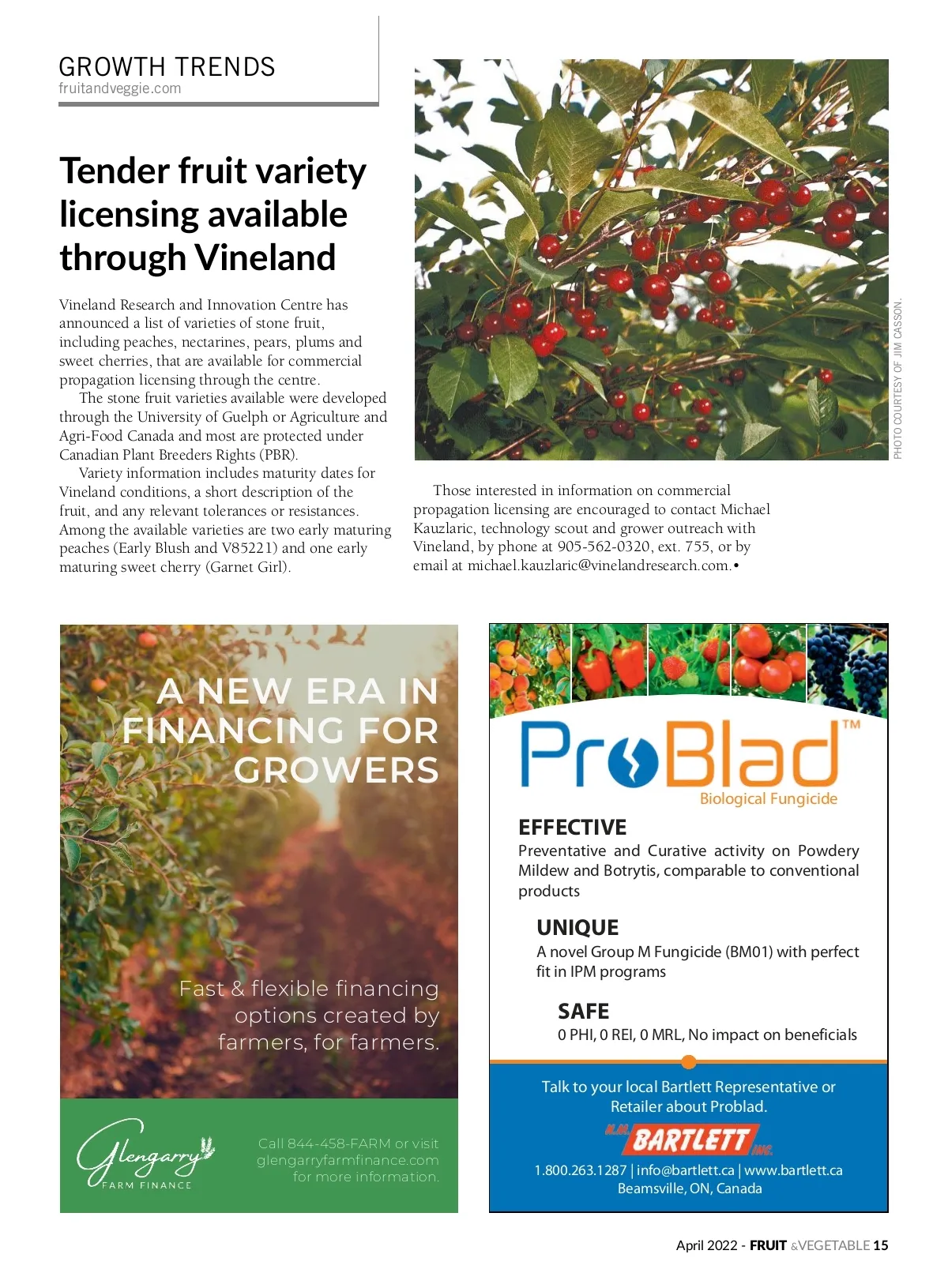 GROWTH TRENDS
fruitandveggie.com

Tender fruit variety licensing available through Vineland

Vineland Research and Innovation Centre has announced a list of varieties of stone fruit, including peaches, nectarines, pears, plums and sweet cherries, that are available for commercial propagation licensing through the centre.

The stone fruit varieties available were developed through the University of Guelph or Agriculture and Agri-Food Canada and most are protected under Canadian Plant Breeders Rights (PBR).

Variety information includes maturity dates for Vineland conditions, a short description of the fruit, and any relevant tolerances or resistances. Among the available varieties are two early maturing peaches (Early Blush and V85221) and one early maturing sweet cherry (Garnet Girl).

PHOTO COURTESY OF JIM CASSON.

Those interested in information on commercial propagation licensing are encouraged to contact Michael Kauzlaric, technology scout and grower outreach with Vineland, by phone at 905-562-0320, ext. 755, or by email at michael.kauzlaric@vinelandresearch.com.•

A NEW ERA IN FINANCING FOR GROWERS

Fast & flexible financing options created by farmers, for farmers.

Glengarry FARM FINANCE

Call 844-458-FARM or visit glengarryfarmfinance.com for more information.

ProBlad™
Biological Fungicide

EFFECTIVE
Preventative and Curative activity on Powdery Mildew and Botrytis, comparable to conventional products

UNIQUE
A novel Group M Fungicide (BM01) with perfect fit in IPM programs

SAFE
0 PHI, 0 REI, 0 MRL, No impact on beneficials

Talk to your local Bartlett Representative or Retailer about Problad.

N.M. BARTLETT INC.

1.800.263.1287 | info@bartlett.ca | www.bartlett.ca
Beamsville, ON, Canada

April 2022 - FRUIT &VEGETABLE 15